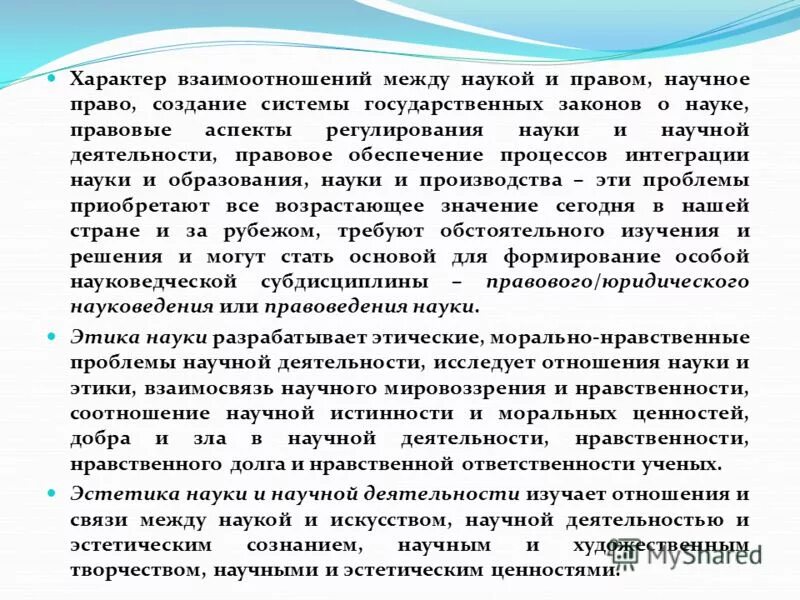 Характер взаимоотношений между наукой и правом, научное право, создание системы государственных законов о науке, правовые аспекты регулирования науки и научной деятельности, правовое обеспечение процессов интеграции науки и образования, науки и производства – эти проблемы приобретают все возрастающее значение сегодня в нашей стране и за рубежом, требуют обстоятельного изучения и решения и могут стать основой для формирование особой науковедческой субдисциплины – правового/юридического науковедения или правоведения науки.

Этика науки разрабатывает этические, морально-нравственные проблемы научной деятельности, исследует отношения науки и этики, взаимосвязь научного мировоззрения и нравственности, соотношение научной истинности и моральных ценностей, добра и зла в научной деятельности, нравственности, нравственного долга и нравственной ответственности ученых.

Эстетика науки и научной деятельности изучает отношения и связи между наукой и искусством, научной деятельностью и эстетическим сознанием, научным и художественным творчеством, научными и эстетическим ценностями.

MyShared